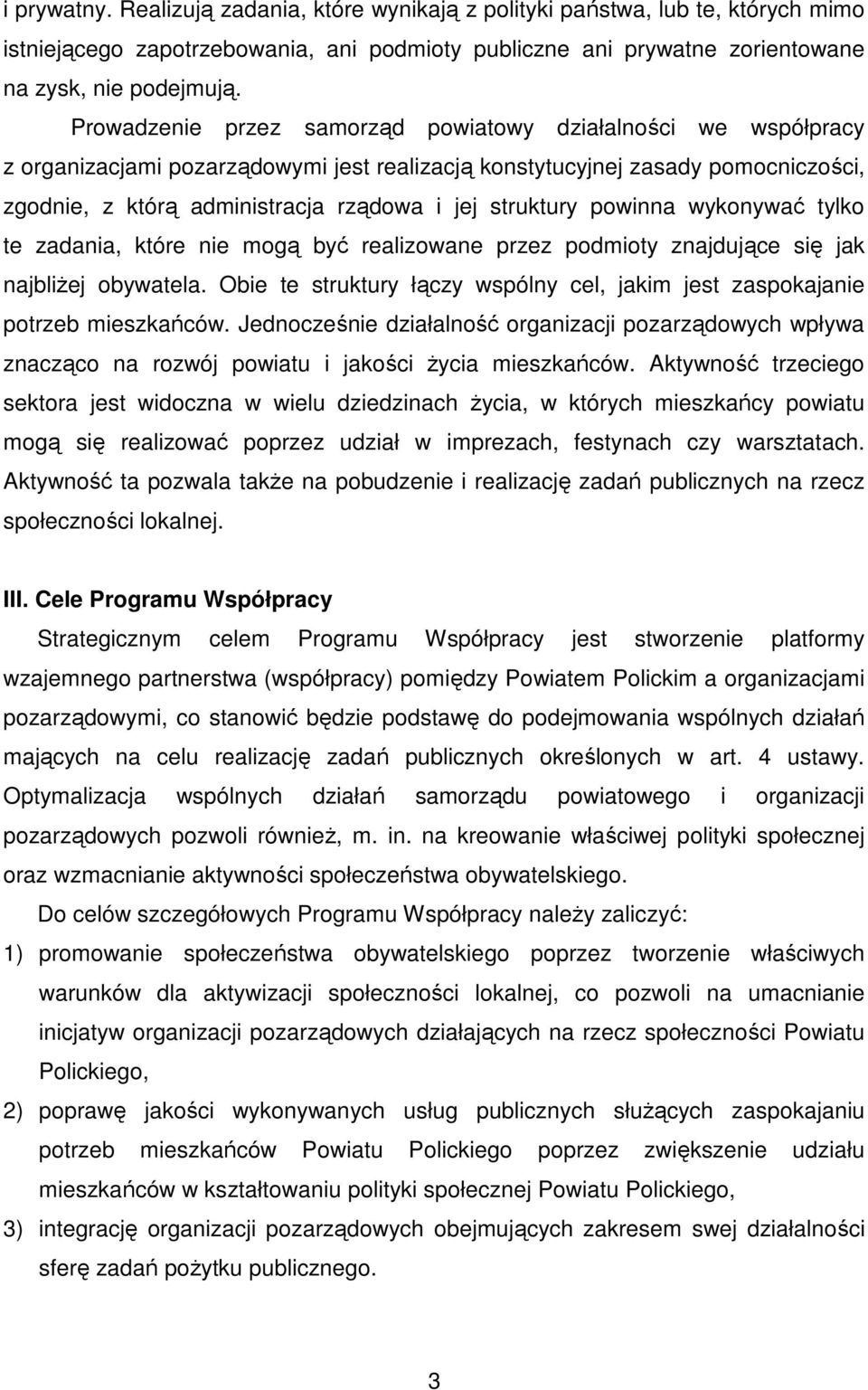 i prywatny. Realizują zadania, które wynikają z polityki państwa, lub te, których mimo istniejącego zapotrzebowania, ani podmioty publiczne ani prywatne zorientowane na zysk, nie podejmują.

Prowadzenie przez samorząd powiatowy działalności we współpracy z organizacjami pozarządowymi jest realizacją konstytucyjnej zasady pomocniczości, zgodnie, z którą administracja rządowa i jej struktury powinna wykonywać tylko te zadania, które nie mogą być realizowane przez podmioty znajdujące się jak najbliżej obywatela. Obie te struktury łączy wspólny cel, jakim jest zaspokajanie potrzeb mieszkańców. Jednocześnie działalność organizacji pozarządowych wpływa znacząco na rozwój powiatu i jakości życia mieszkańców. Aktywność trzeciego sektora jest widoczna w wielu dziedzinach życia, w których mieszkańcy powiatu mogą się realizować poprzez udział w imprezach, festynach czy warsztatach. Aktywność ta pozwala także na pobudzenie i realizację zadań publicznych na rzecz społeczności lokalnej.

III. Cele Programu Współpracy

Strategicznym celem Programu Współpracy jest stworzenie platformy wzajemnego partnerstwa (współpracy) pomiędzy Powiatem Polickim a organizacjami pozarządowymi, co stanowić będzie podstawę do podejmowania wspólnych działań mających na celu realizację zadań publicznych określonych w art. 4 ustawy. Optymalizacja wspólnych działań samorządu powiatowego i organizacji pozarządowych pozwoli również, m. in. na kreowanie właściwej polityki społecznej oraz wzmacnianie aktywności społeczeństwa obywatelskiego.

Do celów szczegółowych Programu Współpracy należy zaliczyć:

1) promowanie społeczeństwa obywatelskiego poprzez tworzenie właściwych warunków dla aktywizacji społeczności lokalnej, co pozwoli na umacnianie inicjatyw organizacji pozarządowych działających na rzecz społeczności Powiatu Polickiego,

2) poprawę jakości wykonywanych usług publicznych służących zaspokajaniu potrzeb mieszkańców Powiatu Polickiego poprzez zwiększenie udziału mieszkańców w kształtowaniu polityki społecznej Powiatu Polickiego,

3) integrację organizacji pozarządowych obejmujących zakresem swej działalności sferę zadań pożytku publicznego.

3